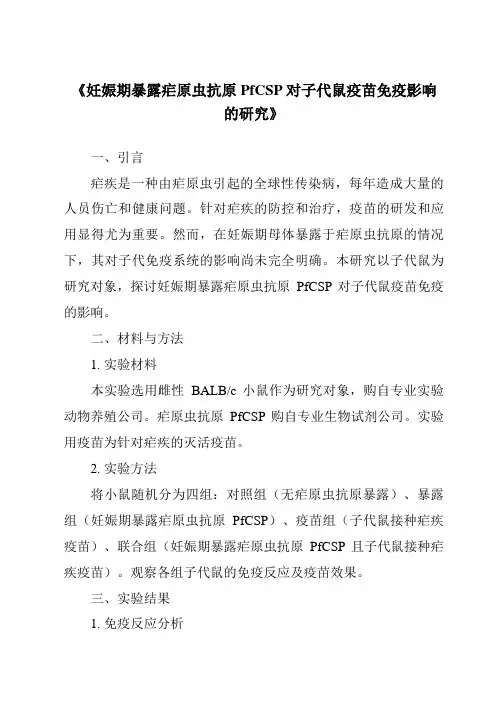 《妊娠期暴露疟原虫抗原 PfCSP 对子代鼠疫苗免疫影响的研究》

一、引言

疟疾是一种由疟原虫引起的全球性传染病，每年造成大量的人员伤亡和健康问题。针对疟疾的防控和治疗，疫苗的研发和应用显得尤为重要。然而，在妊娠期母体暴露于疟原虫抗原的情况下，其对子代免疫系统的影响尚未完全明确。本研究以子代鼠为研究对象，探讨妊娠期暴露疟原虫抗原 PfCSP 对子代鼠疫苗免疫的影响。

二、材料与方法

1. 实验材料

本实验选用雌性 BALB/c 小鼠作为研究对象，购自专业实验动物养殖公司。疟原虫抗原 PfCSP 购自专业生物试剂公司。实验用疫苗为针对疟疾的灭活疫苗。

2. 实验方法

将小鼠随机分为四组：对照组（无疟原虫抗原暴露）、暴露组（妊娠期暴露疟原虫抗原 PfCSP）、疫苗组（子代鼠接种疟疾疫苗）、联合组（妊娠期暴露疟原虫抗原 PfCSP 且子代鼠接种疟疾疫苗）。观察各组子代鼠的免疫反应及疫苗效果。

三、实验结果

1. 免疫反应分析